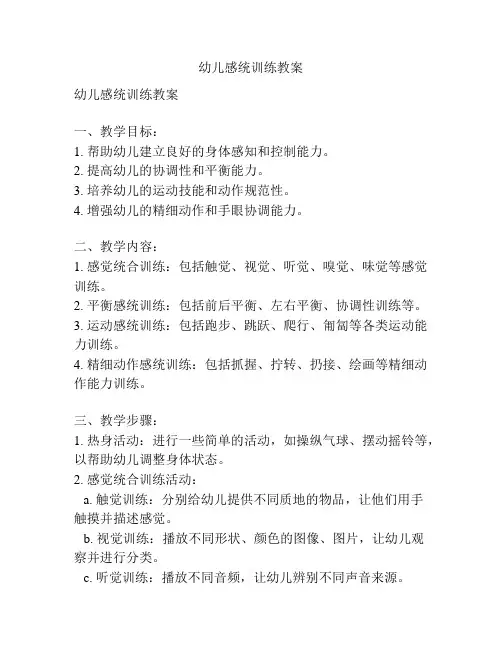 幼儿感统训练教案

幼儿感统训练教案

一、教学目标：
1. 帮助幼儿建立良好的身体感知和控制能力。
2. 提高幼儿的协调性和平衡能力。
3. 培养幼儿的运动技能和动作规范性。
4. 增强幼儿的精细动作和手眼协调能力。

二、教学内容：
1. 感觉统合训练：包括触觉、视觉、听觉、嗅觉、味觉等感觉训练。
2. 平衡感统训练：包括前后平衡、左右平衡、协调性训练等。
3. 运动感统训练：包括跑步、跳跃、爬行、匍匐等各类运动能力训练。
4. 精细动作感统训练：包括抓握、拧转、扔接、绘画等精细动作能力训练。

三、教学步骤：
1. 热身活动：进行一些简单的活动，如操纵气球、摆动摇铃等，以帮助幼儿调整身体状态。
2. 感觉统合训练活动：
a. 触觉训练：分别给幼儿提供不同质地的物品，让他们用手触摸并描述感觉。
b. 视觉训练：播放不同形状、颜色的图像、图片，让幼儿观察并进行分类。
c. 听觉训练：播放不同音频，让幼儿辨别不同声音来源。